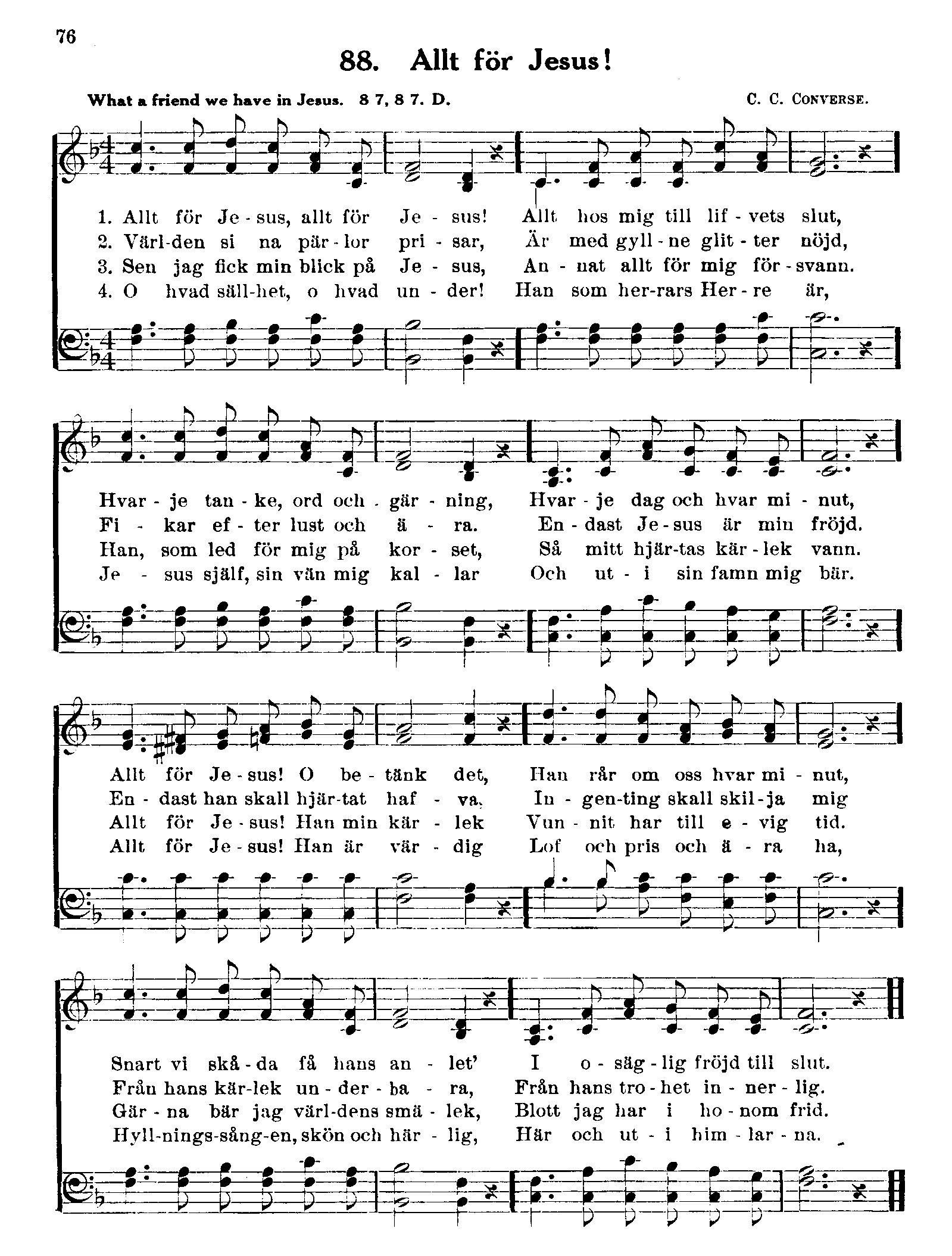 76

88. Allt för Jesus!

What a friend we have in Jesus. 8 7, 8 7. D. C. C. CONVERSE.

1. Allt för Je - sus, allt för Je - sus! Allt hos mig till lif - vets slut,
2. Värl-den si na pär - lor pri - sar, Är med gyll - ne glit - ter nöjd,
3. Sen jag fick min blick på Je - sus, An - nat allt för mig för - svann.
4. O hvad säll-het, o hvad un - der! Han som her-rars Her - re är,

Hvar - je tan - ke, ord och gär - ning, Hvar - je dag och hvar mi - nut,
Fi - kar ef - ter lust och ä - ra. En - dast Je - sus är min fröjd.
Han, som led för mig på kor - set, Så mitt hjär-tas kär - lek vann.
Je - sus själf, sin vän mig kal - lar Och ut - i sin famn mig bär.

Allt för Je - sus! O be - tänk det, Han rår om oss hvar mi - nut,
En - dast han skall hjär-tat haf - va, In - gen-ting skall skil - ja mig
Allt för Je - sus! Han min kär - lek Vun - nit har till e - vig tid.
Allt för Je - sus! Han är vär - dig Lof och pris och ä - ra ha,

Snart vi skå - da få hans an - let' I o - säg - lig fröjd till slut.
Från hans kär-lek un - der - ba - ra, Från hans tro - het in - ner - lig.
Gär - na bär jag värl-dens smä - lek, Blott jag har i ho - nom frid.
Hyll-nings-sång-en, skön och här - lig, Här och ut - i him - lar - na.